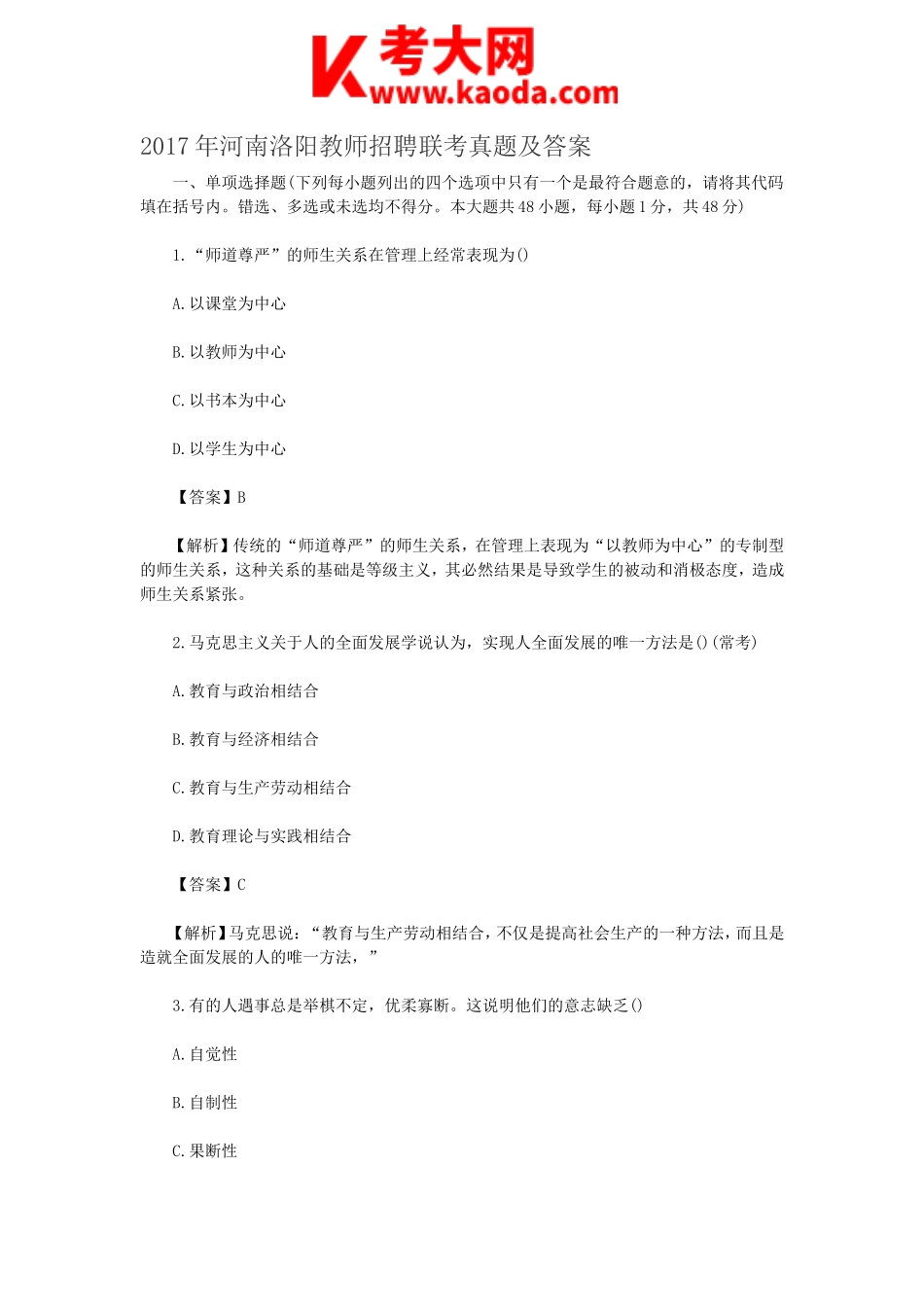 K 考大网
www.kaoda.com

2017 年河南洛阳教师招聘联考真题及答案

一、单项选择题(下列每小题列出的四个选项中只有一个是最符合题意的，请将其代码填在括号内。错选、多选或未选均不得分。本大题共 48 小题，每小题 1 分，共 48 分)

1.“师道尊严”的师生关系在管理上经常表现为()

A.以课堂为中心

B.以教师为中心

C.以书本为中心

D.以学生为中心

【答案】B

【解析】传统的“师道尊严”的师生关系，在管理上表现为“以教师为中心”的专制型的师生关系，这种关系的基础是等级主义，其必然结果是导致学生的被动和消极态度，造成师生关系紧张。

2.马克思主义关于人的全面发展学说认为，实现人全面发展的唯一方法是()(常考)

A.教育与政治相结合

B.教育与经济相结合

C.教育与生产劳动相结合

D.教育理论与实践相结合

【答案】C

【解析】马克思说：“教育与生产劳动相结合，不仅是提高社会生产的一种方法，而且是造就全面发展的人的唯一方法，”

3.有的人遇事总是举棋不定，优柔寡断。这说明他们的意志缺乏()

A.自觉性

B.自制性

C.果断性